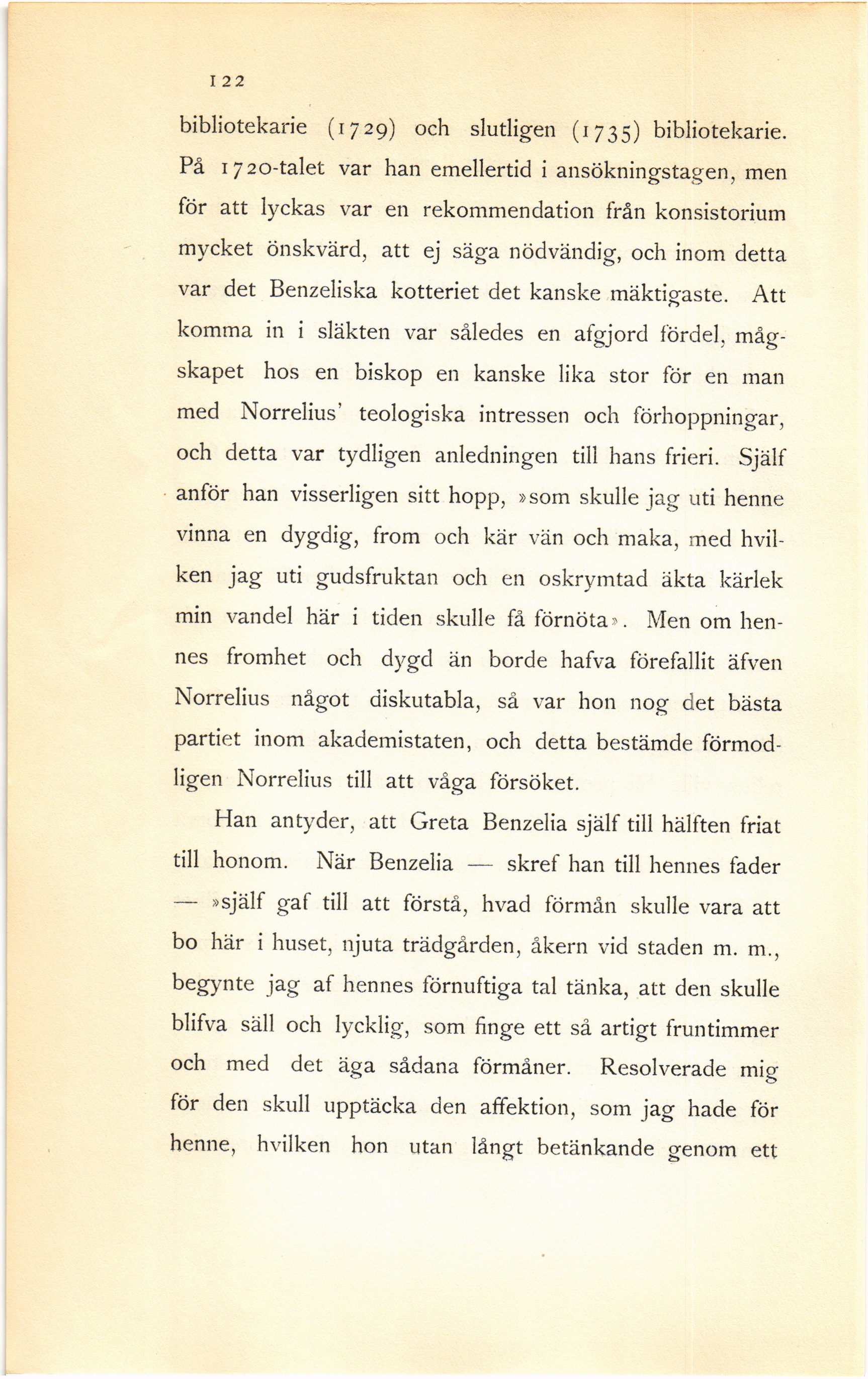 122

bibliotekarie (1729) och slutligen (1735) bibliotekarie. På 1720-talet var han emellertid i ansökningstagen, men för att lyckas var en rekommendation från konsistorium mycket önskvärd, att ej säga nödvändig, och inom detta var det Benzeliska kotteriet det kanske mäktigaste. Att komma in i släkten var således en afgjord fördel, mågskapet hos en biskop en kanske lika stor för en man med Norrelius' teologiska intressen och förhoppningar, och detta var tydligen anledningen till hans frieri. Själf anför han visserligen sitt hopp, »som skulle jag uti henne vinna en dygdig, from och kär vän och maka, med hvilken jag uti gudsfruktan och en oskrymtad äkta kärlek min vandel här i tiden skulle få förnöta». Men om hennes fromhet och dygd än borde hafva förefallit äfven Norrelius något diskutabla, så var hon nog det bästa partiet inom akademistaten, och detta bestämde förmodligen Norrelius till att våga försöket.

Han antyder, att Greta Benzelia själf till hälften friat till honom. När Benzelia — skref han till hennes fader — »själf gaf till att förstå, hvad förmån skulle vara att bo här i huset, njuta trädgården, åkern vid staden m. m., begynte jag af hennes förnuftiga tal tänka, att den skulle blifva säll och lycklig, som finge ett så artigt fruntimmer och med det äga sådana förmåner. Resolverade mig för den skull upptäcka den affektion, som jag hade för henne, hvilken hon utan långt betänkande genom ett